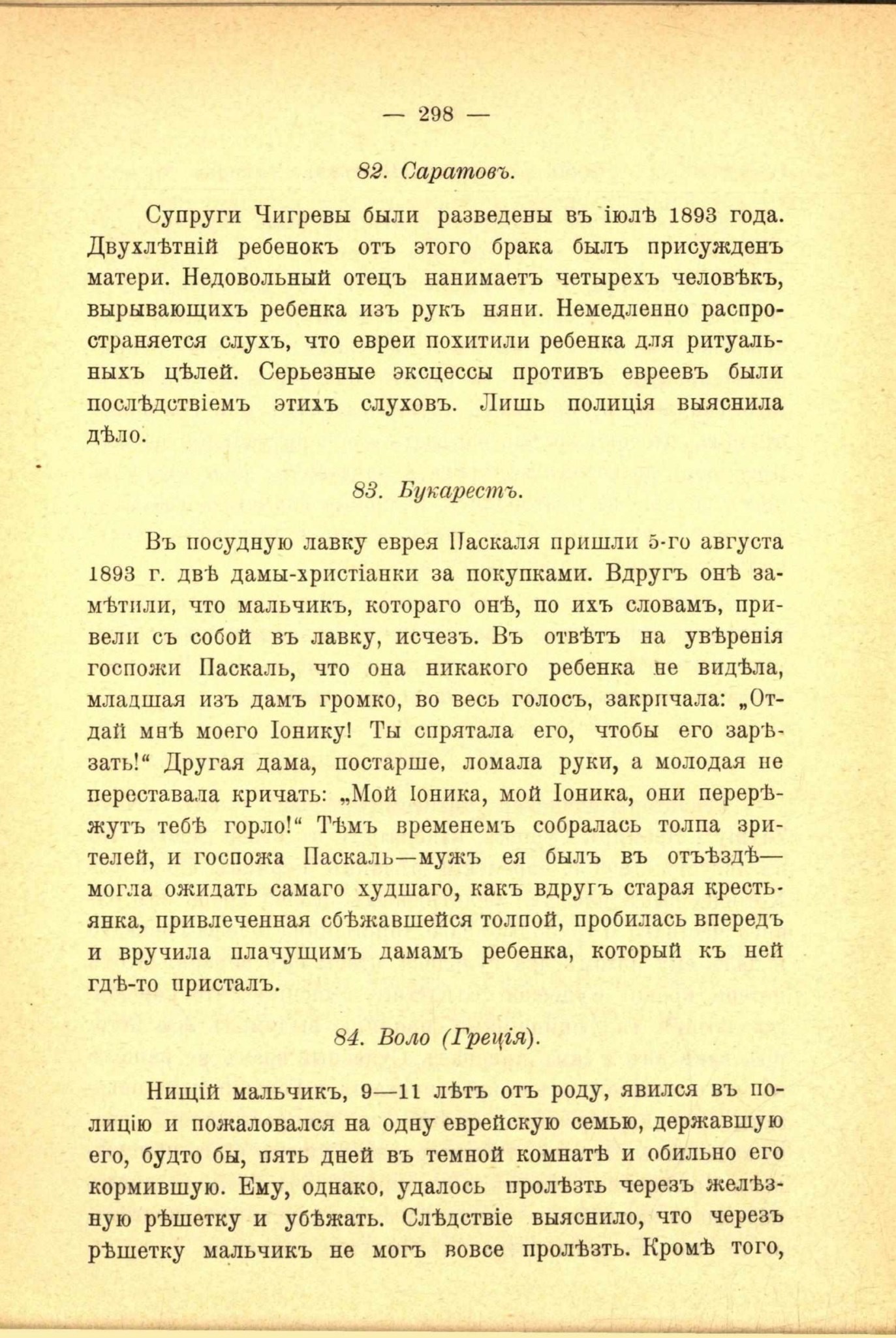 — 298 —

82. Саратовъ.

Супруги Чигревы были разведены въ іюлѣ 1893 года. Двухлѣтній ребенокъ отъ этого брака былъ присужденъ матери. Недовольный отецъ нанимаетъ четырехъ человѣкъ, вырывающихъ ребенка изъ рукъ няни. Немедленно распространяется слухъ, что евреи похитили ребенка для ритуальныхъ цѣлей. Серьезные эксцессы противъ евреевъ были послѣдствіемъ этихъ слуховъ. Лишь полиція выяснила дѣло.

83. Букарестъ.

Въ посудную лавку еврея Паскаля пришли 5-го августа 1893 г. двѣ дамы-христіанки за покупками. Вдругъ онѣ замѣтили, что мальчикъ, котораго онѣ, по ихъ словамъ, привели съ собой въ лавку, исчезъ. Въ отвѣтъ на увѣренія госпожи Паскаль, что она никакого ребенка не видѣла, младшая изъ дамъ громко, во весь голосъ, закричала: „Отдай мнѣ моего Іонику! Ты спрятала его, чтобы его зарѣзать!“ Другая дама, постарше, ломала руки, а молодая не переставала кричать: „Мой Іоника, мой Іоника, они перерѣжутъ тебѣ горло!“ Тѣмъ временемъ собралась толпа зрителей, и госпожа Паскаль—мужъ ея былъ въ отъѣздѣ—могла ожидать самаго худшаго, какъ вдругъ старая крестьянка, привлеченная сбѣжавшейся толпой, пробилась впередъ и вручила плачущимъ дамамъ ребенка, который къ ней гдѣ-то присталъ.

84. Воло (Греція).

Нищій мальчикъ, 9—11 лѣтъ отъ роду, явился въ полицію и пожаловался на одну еврейскую семью, державшую его, будто бы, пять дней въ темной комнатѣ и обильно его кормившую. Ему, однако, удалось пролѣзть черезъ желѣзную рѣшетку и убѣжать. Слѣдствіе выяснило, что черезъ рѣшетку мальчикъ не могъ вовсе пролѣзть. Кромѣ того,